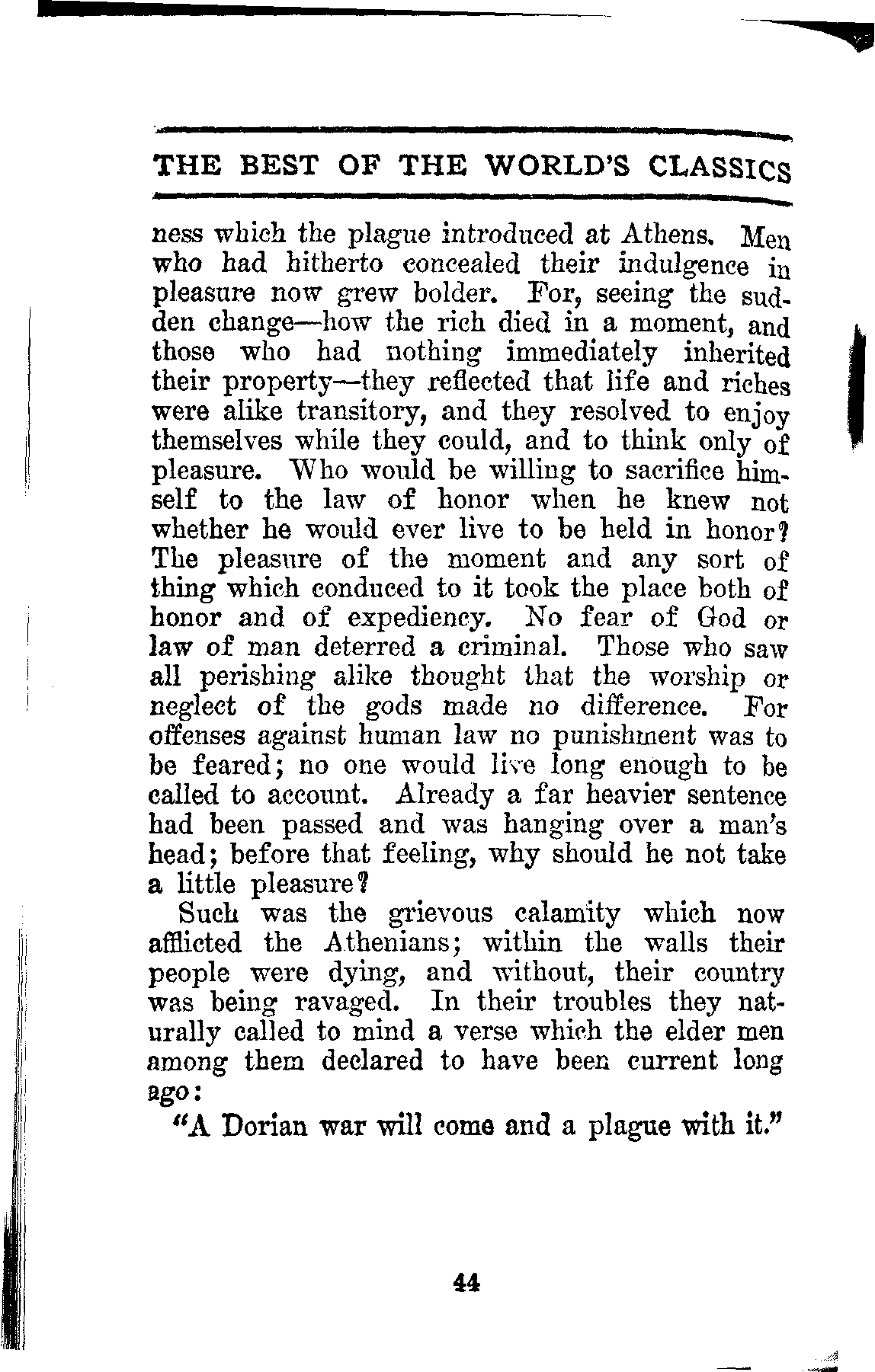 THE BEST OF THE WORLD'S CLASSICS

ness which the plague introduced at Athens. Men who had hitherto concealed their indulgence in pleasure now grew bolder. For, seeing the sudden change—how the rich died in a moment, and those who had nothing immediately inherited their property—they reflected that life and riches were alike transitory, and they resolved to enjoy themselves while they could, and to think only of pleasure. Who would be willing to sacrifice himself to the law of honor when he knew not whether he would ever live to be held in honor? The pleasure of the moment and any sort of thing which conduced to it took the place both of honor and of expediency. No fear of God or law of man deterred a criminal. Those who saw all perishing alike thought that the worship or neglect of the gods made no difference. For offenses against human law no punishment was to be feared; no one would live long enough to be called to account. Already a far heavier sentence had been passed and was hanging over a man's head; before that feeling, why should he not take a little pleasure?

Such was the grievous calamity which now afflicted the Athenians; within the walls their people were dying, and without, their country was being ravaged. In their troubles they naturally called to mind a verse which the elder men among them declared to have been current long ago:

"A Dorian war will come and a plague with it."

44